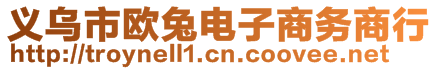 义乌市欧兔电子商务商行
http://troynell1.cn.coovee.net